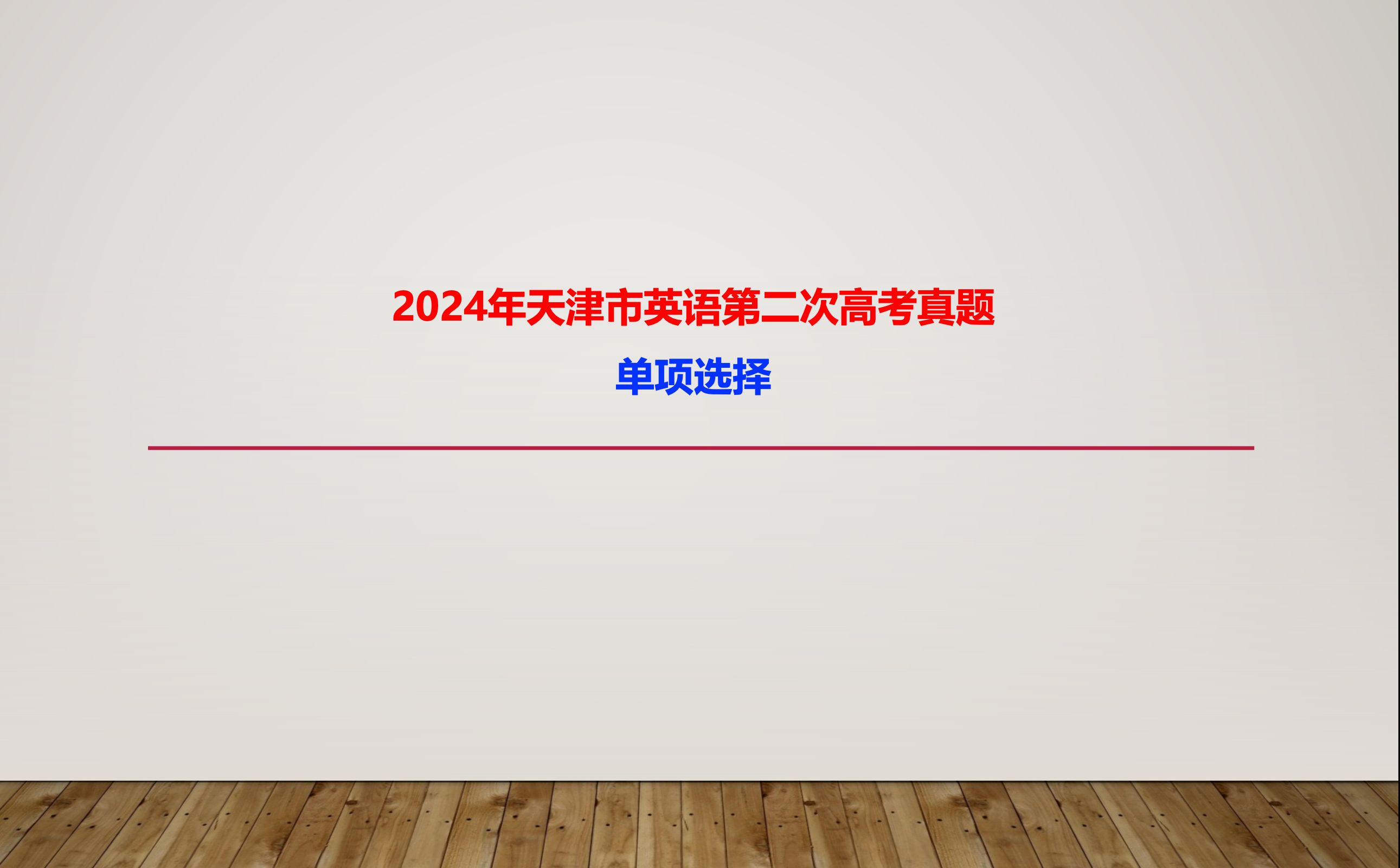 2024年天津市英语第二次高考真题

单项选择